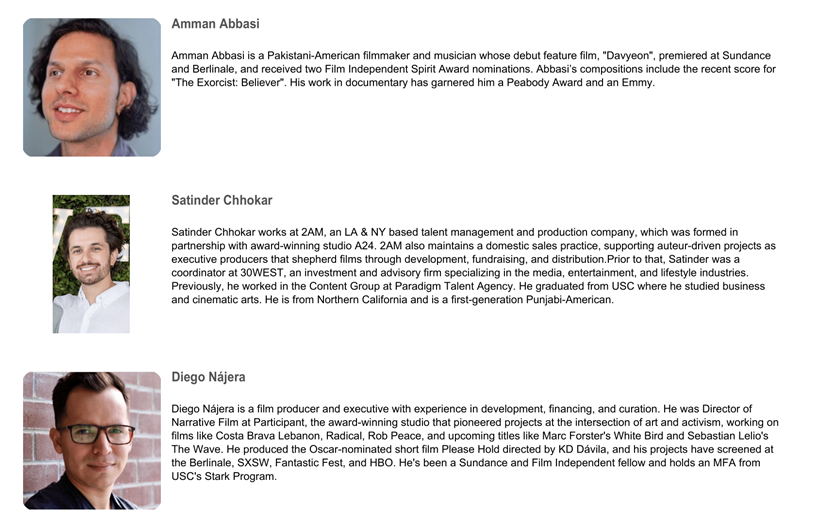 Amman Abbasi

Amman Abbasi is a Pakistani-American filmmaker and musician whose debut feature film, "Davyeon", premiered at Sundance and Berlinale, and received two Film Independent Spirit Award nominations. Abbasi's compositions include the recent score for "The Exorcist: Believer". His work in documentary has garnered him a Peabody Award and an Emmy.

Satinder Chhokar

Satinder Chhokar works at 2AM, an LA & NY based talent management and production company, which was formed in partnership with award-winning studio A24. 2AM also maintains a domestic sales practice, supporting auteur-driven projects as executive producers that shepherd films through development, fundraising, and distribution.Prior to that, Satinder was a coordinator at 30WEST, an investment and advisory firm specializing in the media, entertainment, and lifestyle industries. Previously, he worked in the Content Group at Paradigm Talent Agency. He graduated from USC where he studied business and cinematic arts. He is from Northern California and is a first-generation Punjabi-American.

Diego Nájera

Diego Nájera is a film producer and executive with experience in development, financing, and curation. He was Director of Narrative Film at Participant, the award-winning studio that pioneered projects at the intersection of art and activism, working on films like Costa Brava Lebanon, Radical, Rob Peace, and upcoming titles like Marc Forster's White Bird and Sebastian Lelio's The Wave. He produced the Oscar-nominated short film Please Hold directed by KD Dávila, and his projects have screened at the Berlinale, SXSW, Fantastic Fest, and HBO. He's been a Sundance and Film Independent fellow and holds an MFA from USC's Stark Program.